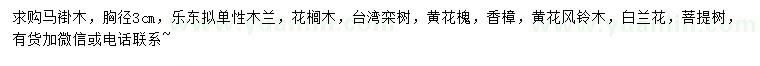 求购马褂木，胸径3cm，乐东拟单性木兰，花榈木，台湾栾树，黄花槐，香樟，黄花风铃木，白兰花，菩提树，有货加微信或电话联系~